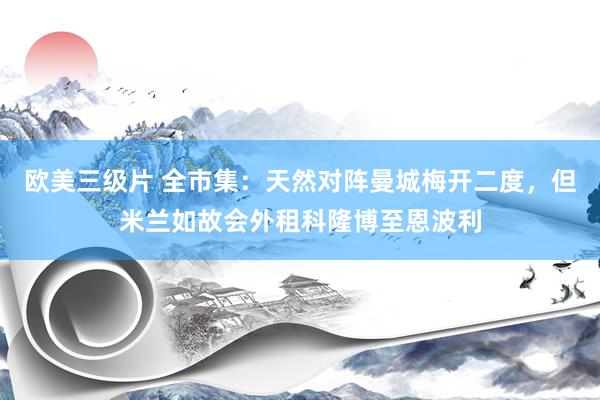 欧美三级片 全市集：天然对阵曼城梅开二度，但米兰如故会外租科隆博至恩波利